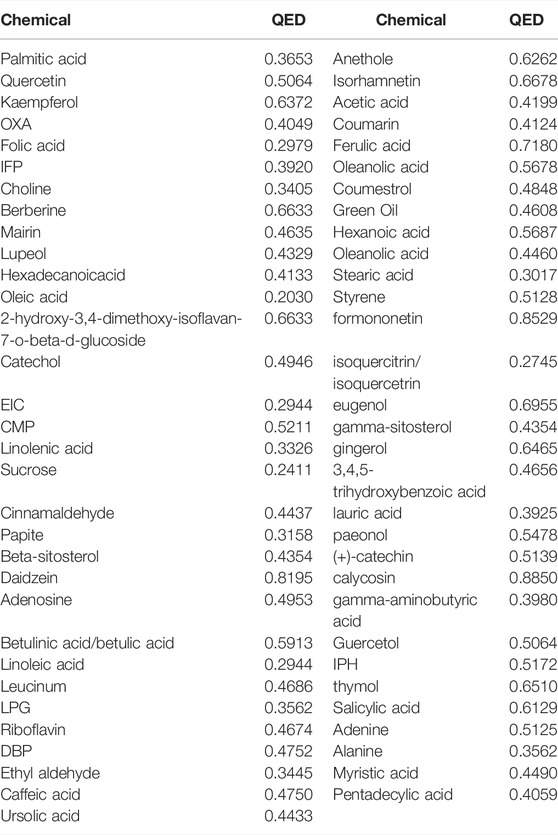 | Chemical | QED | Chemical | QED |
|---|---|---|---|
| Palmitic acid | 0.3653 | Anethole | 0.6262 |
| Quercetin | 0.5064 | Isorhamnetin | 0.6678 |
| Kaempferol | 0.6372 | Acetic acid | 0.4199 |
| OXA | 0.4049 | Coumarin | 0.4124 |
| Folic acid | 0.2979 | Ferulic acid | 0.7180 |
| IFP | 0.3920 | Oleanolic acid | 0.5678 |
| Choline | 0.3405 | Coumestrol | 0.4848 |
| Berberine | 0.6633 | Green Oil | 0.4608 |
| Mairin | 0.4635 | Hexanoic acid | 0.5687 |
| Lupeol | 0.4329 | Oleanolic acid | 0.4460 |
| Hexadecanoicacid | 0.4133 | Stearic acid | 0.3017 |
| Oleic acid | 0.2030 | Styrene | 0.5128 |
| 2-hydroxy-3,4-dimethoxy-isoflavan-7-o-beta-d-glucoside | 0.6633 | formononetin | 0.8529 |
| Catechol | 0.4946 | isoquercitrin/ isoquercetrin | 0.2745 |
| EIC | 0.2944 | eugenol | 0.6955 |
| CMP | 0.5211 | gamma-sitosterol | 0.4354 |
| Linolenic acid | 0.3326 | gingerol | 0.6465 |
| Sucrose | 0.2411 | 3,4,5-trihydroxybenzoic acid | 0.4656 |
| Cinnamaldehyde | 0.4437 | lauric acid | 0.3925 |
| Papite | 0.3158 | paeonol | 0.5478 |
| Beta-sitosterol | 0.4354 | (+)-catechin | 0.5139 |
| Daidzein | 0.8195 | calycosin | 0.8850 |
| Adenosine | 0.4953 | gamma-aminobutyric acid | 0.3980 |
| Betulinic acid/betulic acid | 0.5913 | Guercetol | 0.5064 |
| Linoleic acid | 0.2944 | IPH | 0.5172 |
| Leucinum | 0.4686 | thymol | 0.6510 |
| LPG | 0.3562 | Salicylic acid | 0.6129 |
| Riboflavin | 0.4674 | Adenine | 0.5125 |
| DBP | 0.4752 | Alanine | 0.3562 |
| Ethyl aldehyde | 0.3445 | Myristic acid | 0.4490 |
| Caffeic acid | 0.4750 | Pentadecylic acid | 0.4059 |
| Ursolic acid | 0.4433 | | |